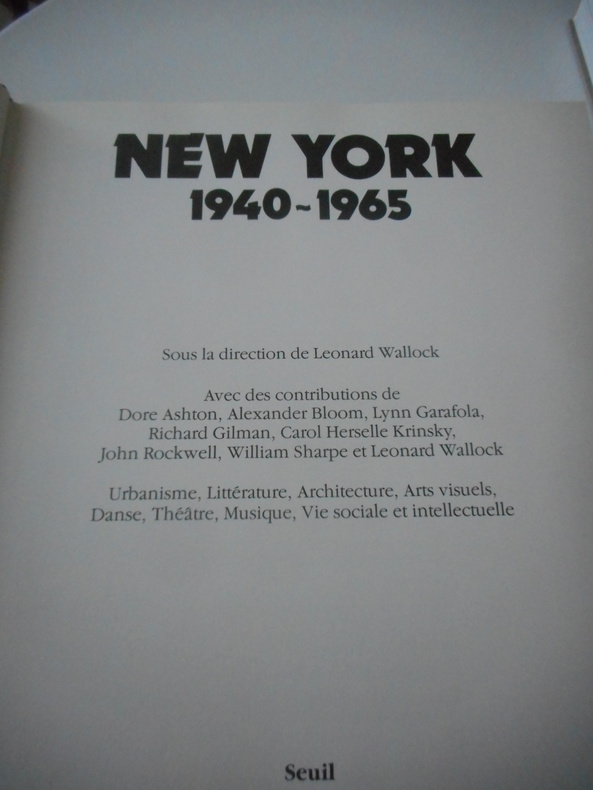 NEW YORK
1940~1965

Sous la direction de Leonard Wallock

Avec des contributions de
Dore Ashton, Alexander Bloom, Lynn Garafola,
Richard Gilman, Carol Herselle Krinsky,
John Rockwell, William Sharpe et Leonard Wallock

Urbanisme, Littérature, Architecture, Arts visuels,
Danse, Théâtre, Musique, Vie sociale et intellectuelle

Seuil